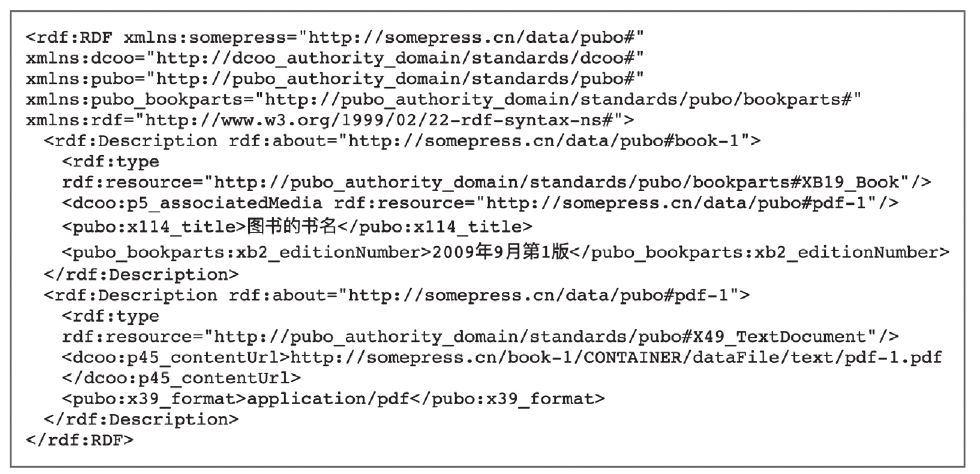 <rdf:RDF xmlns:somepress="http://somepress.cn/data/pubo#"
xmlns:dcoo="http://dcoo_authority_domain/standards/dcoo#"
xmlns:pubo="http://pubo_authority_domain/standards/pubo#"
xmlns:pubo_bookparts="http://pubo_authority_domain/standards/pubo/bookparts#"
xmlns:rdf="http://www.w3.org/1999/02/22-rdf-syntax-ns#">
  <rdf:Description rdf:about="http://somepress.cn/data/pubo#book-1">
    <rdf:type
    rdf:resource="http://pubo_authority_domain/standards/pubo/bookparts#XB19_Book"/>
    <dcoo:p5_associatedMedia rdf:resource="http://somepress.cn/data/pubo#pdf-1"/>
    <pubo:x114_title>图书的书名</pubo:x114_title>
    <pubo_bookparts:xb2_editionNumber>2009年9月第1版</pubo_bookparts:xb2_editionNumber>
  </rdf:Description>
  <rdf:Description rdf:about="http://somepress.cn/data/pubo#pdf-1">
    <rdf:type
    rdf:resource="http://pubo_authority_domain/standards/pubo#X49_TextDocument"/>
    <dcoo:p45_contentUrl>http://somepress.cn/book-1/CONTAINER/dataFile/text/pdf-1.pdf
    </dcoo:p45_contentUrl>
    <pubo:x39_format>application/pdf</pubo:x39_format>
  </rdf:Description>
</rdf:RDF>